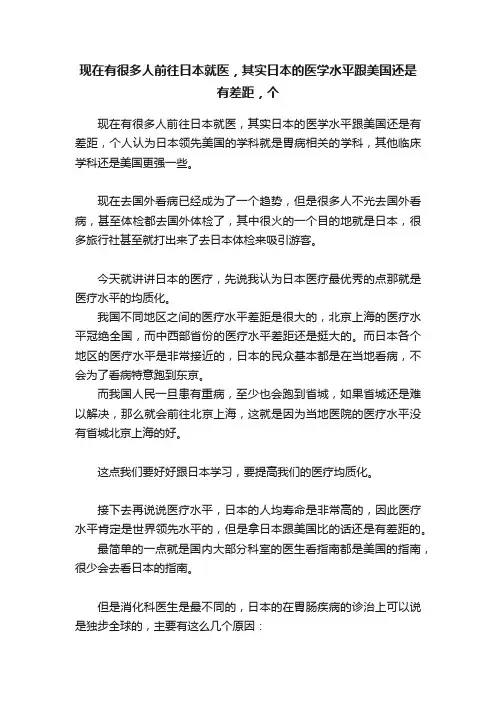 现在有很多人前往日本就医，其实日本的医学水平跟美国还是有差距，个

现在有很多人前往日本就医，其实日本的医学水平跟美国还是有差距，个人认为日本领先美国的学科就是胃病相关的学科，其他临床学科还是美国更强一些。

现在去国外看病已经成为了一个趋势，但是很多人不光去国外看病，甚至体检都去国外体检了，其中很火的一个目的地就是日本，很多旅行社甚至就打出来了去日本体检来吸引游客。

今天就讲讲日本的医疗，先说我认为日本医疗最优秀的点那就是医疗水平的均质化。

我国不同地区之间的医疗水平差距是很大的，北京上海的医疗水平冠绝全国，而中西部省份的医疗水平差距还是挺大的。而日本各个地区的医疗水平是非常接近的，日本的民众基本都是在当地看病，不会为了看病特意跑到东京。

而我国人民一旦患有重病，至少也会跑到省城，如果省城还是难以解决，那么就会前往北京上海，这就是因为当地医院的医疗水平没有省城北京上海的好。

这点我们要好好跟日本学习，要提高我们的医疗均质化。

接下去再说说医疗水平，日本的人均寿命是非常高的，因此医疗水平肯定是世界领先水平的，但是拿日本跟美国比的话还是有差距的。

最简单的一点就是国内大部分科室的医生看指南都是美国的指南，很少会去看日本的指南。

但是消化科医生是最不同的，日本的在胃肠疾病的诊治上可以说是独步全球的，主要有这么几个原因：